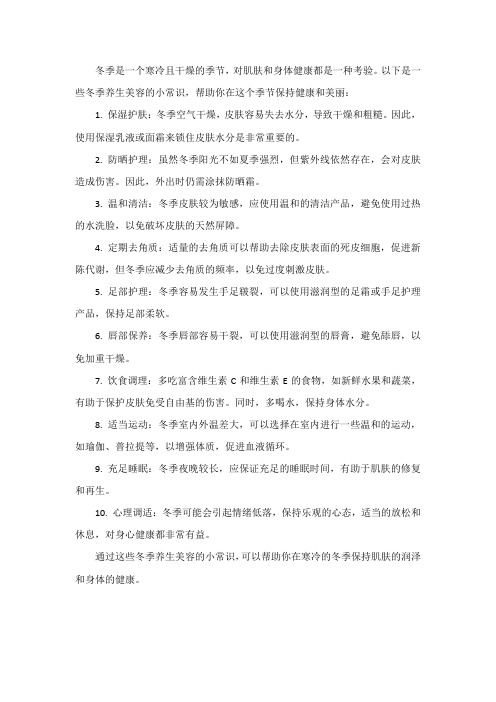 冬季是一个寒冷且干燥的季节，对肌肤和身体健康都是一种考验。以下是一些冬季养生美容的小常识，帮助你在这个季节保持健康和美丽：

1. 保湿护肤：冬季空气干燥，皮肤容易失去水分，导致干燥和粗糙。因此，使用保湿乳液或面霜来锁住皮肤水分是非常重要的。

2. 防晒护理：虽然冬季阳光不如夏季强烈，但紫外线依然存在，会对皮肤造成伤害。因此，外出时仍需涂抹防晒霜。

3. 温和清洁：冬季皮肤较为敏感，应使用温和的清洁产品，避免使用过热的水洗脸，以免破坏皮肤的天然屏障。

4. 定期去角质：适量的去角质可以帮助去除皮肤表面的死皮细胞，促进新陈代谢，但冬季应减少去角质的频率，以免过度刺激皮肤。

5. 足部护理：冬季容易发生手足皲裂，可以使用滋润型的足霜或手足护理产品，保持足部柔软。

6. 唇部保养：冬季唇部容易干裂，可以使用滋润型的唇膏，避免舔唇，以免加重干燥。

7. 饮食调理：多吃富含维生素 C 和维生素 E 的食物，如新鲜水果和蔬菜，有助于保护皮肤免受自由基的伤害。同时，多喝水，保持身体水分。

8. 适当运动：冬季室内外温差大，可以选择在室内进行一些温和的运动，如瑜伽、普拉提等，以增强体质，促进血液循环。

9. 充足睡眠：冬季夜晚较长，应保证充足的睡眠时间，有助于肌肤的修复和再生。

10. 心理调适：冬季可能会引起情绪低落，保持乐观的心态，适当的放松和休息，对身心健康都非常有益。

通过这些冬季养生美容的小常识，可以帮助你在寒冷的冬季保持肌肤的润泽和身体的健康。